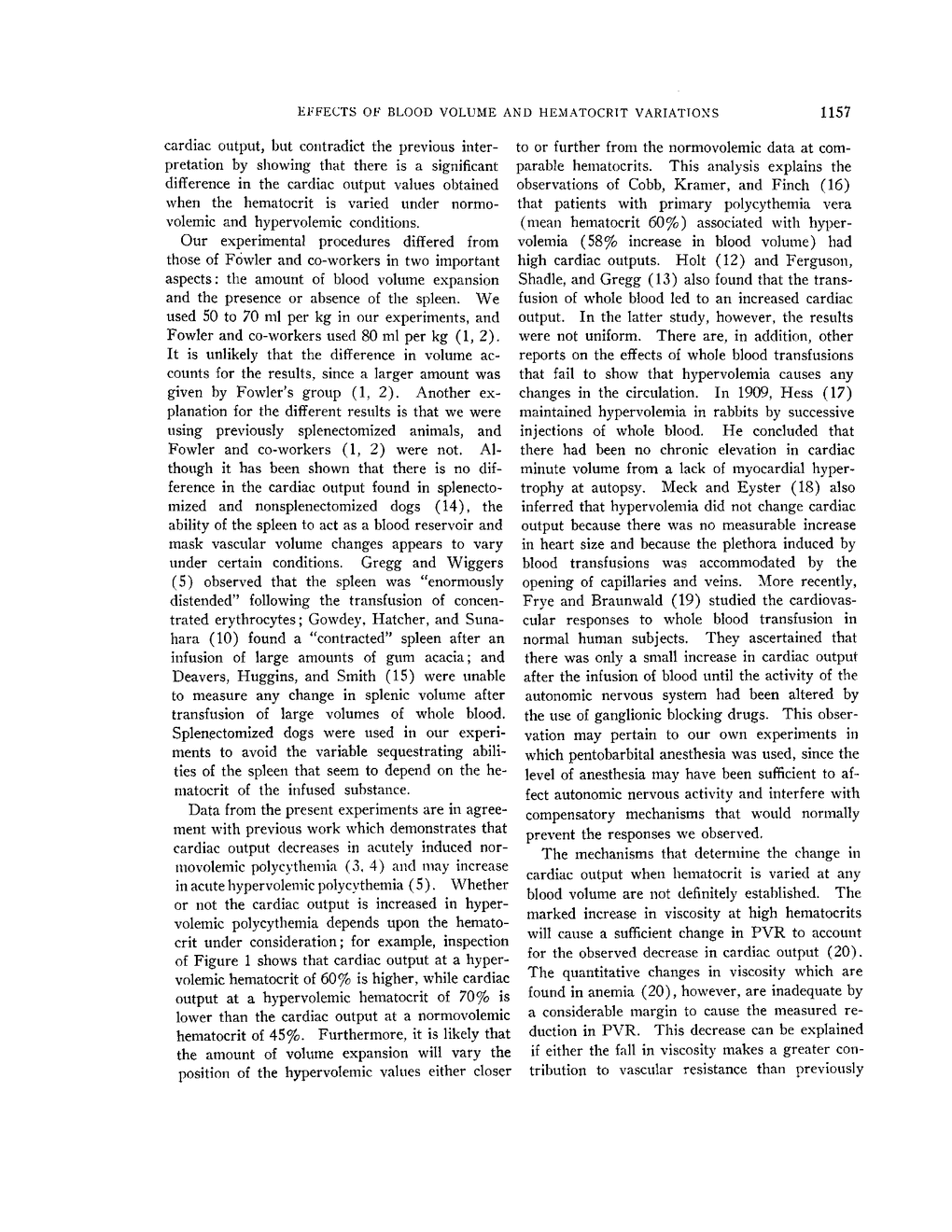 EFFECTS OF BLOOD VOLUME AND HEMATOCRIT VARIATIONS 1157

cardiac output, but contradict the previous interpretation by showing that there is a significant difference in the cardiac output values obtained when the hematocrit is varied under normovolemic and hypervolemic conditions.

Our experimental procedures differed from those of Fowler and co-workers in two important aspects: the amount of blood volume expansion and the presence or absence of the spleen. We used 50 to 70 ml per kg in our experiments, and Fowler and co-workers used 80 ml per kg (1, 2). It is unlikely that the difference in volume accounts for the results, since a larger amount was given by Fowler's group (1, 2). Another explanation for the different results is that we were using previously splenectomized animals, and Fowler and co-workers (1, 2) were not. Although it has been shown that there is no difference in the cardiac output found in splenectomized and nonsplenectomized dogs (14), the ability of the spleen to act as a blood reservoir and mask vascular volume changes appears to vary under certain conditions. Gregg and Wiggers (5) observed that the spleen was "enormously distended" following the transfusion of concentrated erythrocytes; Gowdey, Hatcher, and Sunahara (10) found a "contracted" spleen after an infusion of large amounts of gum acacia; and Deavers, Huggins, and Smith (15) were unable to measure any change in splenic volume after transfusion of large volumes of whole blood. Splenectomized dogs were used in our experiments to avoid the variable sequestrating abilities of the spleen that seem to depend on the hematocrit of the infused substance.

Data from the present experiments are in agreement with previous work which demonstrates that cardiac output decreases in acutely induced normovolemic polycythemia (3, 4) and may increase in acute hypervolemic polycythemia (5). Whether or not the cardiac output is increased in hypervolemic polycythemia depends upon the hematocrit under consideration; for example, inspection of Figure 1 shows that cardiac output at a hypervolemic hematocrit of 60% is higher, while cardiac output at a hypervolemic hematocrit of 70% is lower than the cardiac output at a normovolemic hematocrit of 45%. Furthermore, it is likely that the amount of volume expansion will vary the position of the hypervolemic values either closer to or further from the normovolemic data at comparable hematocrits. This analysis explains the observations of Cobb, Kramer, and Finch (16) that patients with primary polycythemia vera (mean hematocrit 60%) associated with hypervolemia (58% increase in blood volume) had high cardiac outputs. Holt (12) and Ferguson, Shadle, and Gregg (13) also found that the transfusion of whole blood led to an increased cardiac output. In the latter study, however, the results were not uniform. There are, in addition, other reports on the effects of whole blood transfusions that fail to show that hypervolemia causes any changes in the circulation. In 1909, Hess (17) maintained hypervolemia in rabbits by successive injections of whole blood. He concluded that there had been no chronic elevation in cardiac minute volume from a lack of myocardial hypertrophy at autopsy. Meck and Eyster (18) also inferred that hypervolemia did not change cardiac output because there was no measurable increase in heart size and because the plethora induced by blood transfusions was accommodated by the opening of capillaries and veins. More recently, Frye and Braunwald (19) studied the cardiovascular responses to whole blood transfusion in normal human subjects. They ascertained that there was only a small increase in cardiac output after the infusion of blood until the activity of the autonomic nervous system had been altered by the use of ganglionic blocking drugs. This observation may pertain to our own experiments in which pentobarbital anesthesia was used, since the level of anesthesia may have been sufficient to affect autonomic nervous activity and interfere with compensatory mechanisms that would normally prevent the responses we observed.

The mechanisms that determine the change in cardiac output when hematocrit is varied at any blood volume are not definitely established. The marked increase in viscosity at high hematocrits will cause a sufficient change in PVR to account for the observed decrease in cardiac output (20). The quantitative changes in viscosity which are found in anemia (20), however, are inadequate by a considerable margin to cause the measured reduction in PVR. This decrease can be explained if either the fall in viscosity makes a greater contribution to vascular resistance than previously